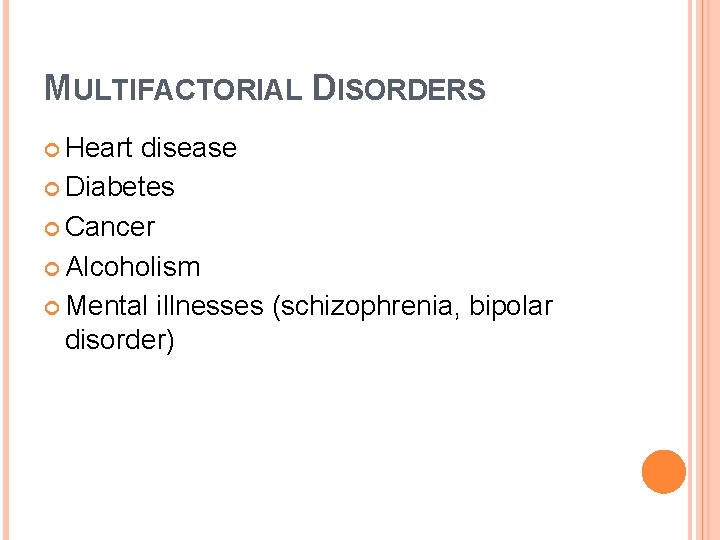 MULTIFACTORIAL DISORDERS

• Heart disease
• Diabetes
• Cancer
• Alcoholism
• Mental illnesses (schizophrenia, bipolar disorder)